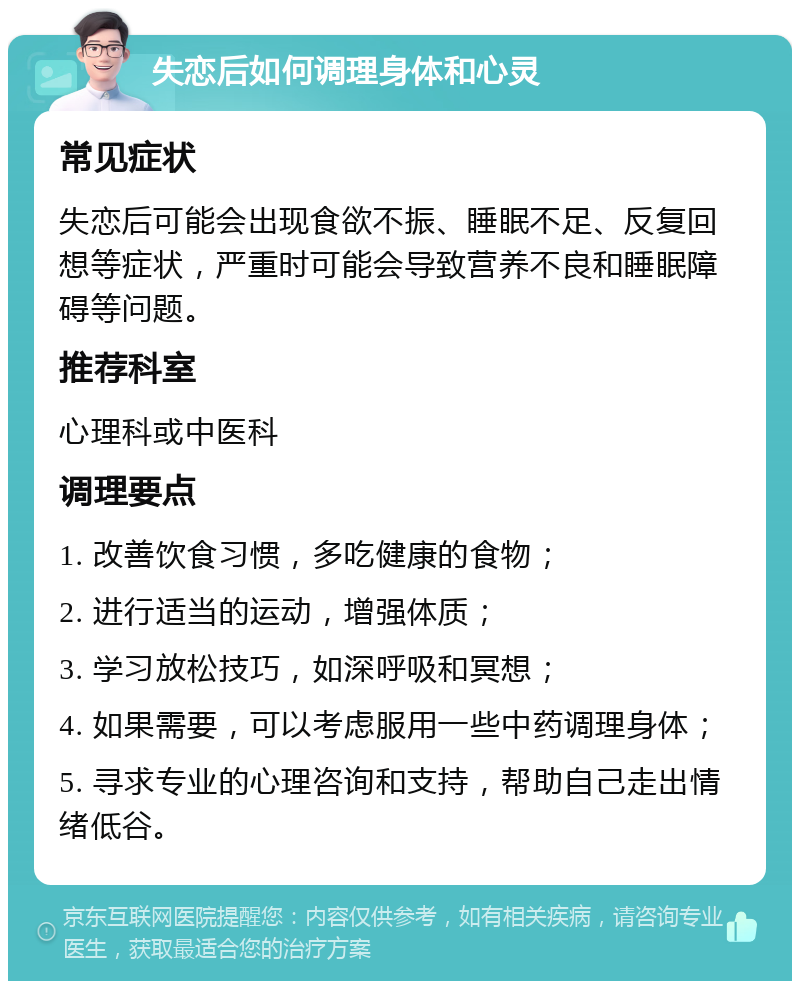 失恋后如何调理身体和心灵

常见症状

失恋后可能会出现食欲不振、睡眠不足、反复回想等症状，严重时可能会导致营养不良和睡眠障碍等问题。

推荐科室

心理科或中医科

调理要点

1. 改善饮食习惯，多吃健康的食物；

2. 进行适当的运动，增强体质；

3. 学习放松技巧，如深呼吸和冥想；

4. 如果需要，可以考虑服用一些中药调理身体；

5. 寻求专业的心理咨询和支持，帮助自己走出情绪低谷。

京东互联网医院提醒您：内容仅供参考，如有相关疾病，请咨询专业医生，获取最适合您的治疗方案